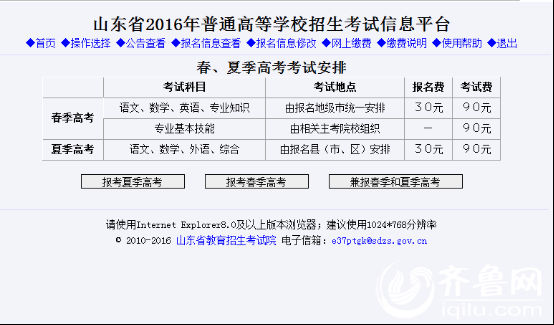 山东省2016年普通高等学校招生考试信息平台

◆首页 ◆操作选择 ◆公告查看 ◆报名信息查看 ◆报名信息修改 ◆网上缴费 ◆缴费说明 ◆使用帮助 ◆退出

春、夏季高考考试安排

| | 考试科目 | 考试地点 | 报名费 | 考试费 |
|---|---|---|---|---|
| 春季高考 | 语文、数学、英语、专业知识 | 由报名地级市统一安排 | 30元 | 90元 |
| | 专业基本技能 | 由相关主考院校组织 | — | 90元 |
| 夏季高考 | 语文、数学、外语、综合 | 由报名县（市、区）安排 | 30元 | 90元 |

报考夏季高考 报考春季高考 兼报春季和夏季高考

请使用Internet Explorer8.0及以上版本浏览器；建议使用1024*768分辨率

© 2010-2016 山东省教育招生考试院 电子信箱：e37ptgk@sdzs.gov.cn

齐鲁网
iqilu.com